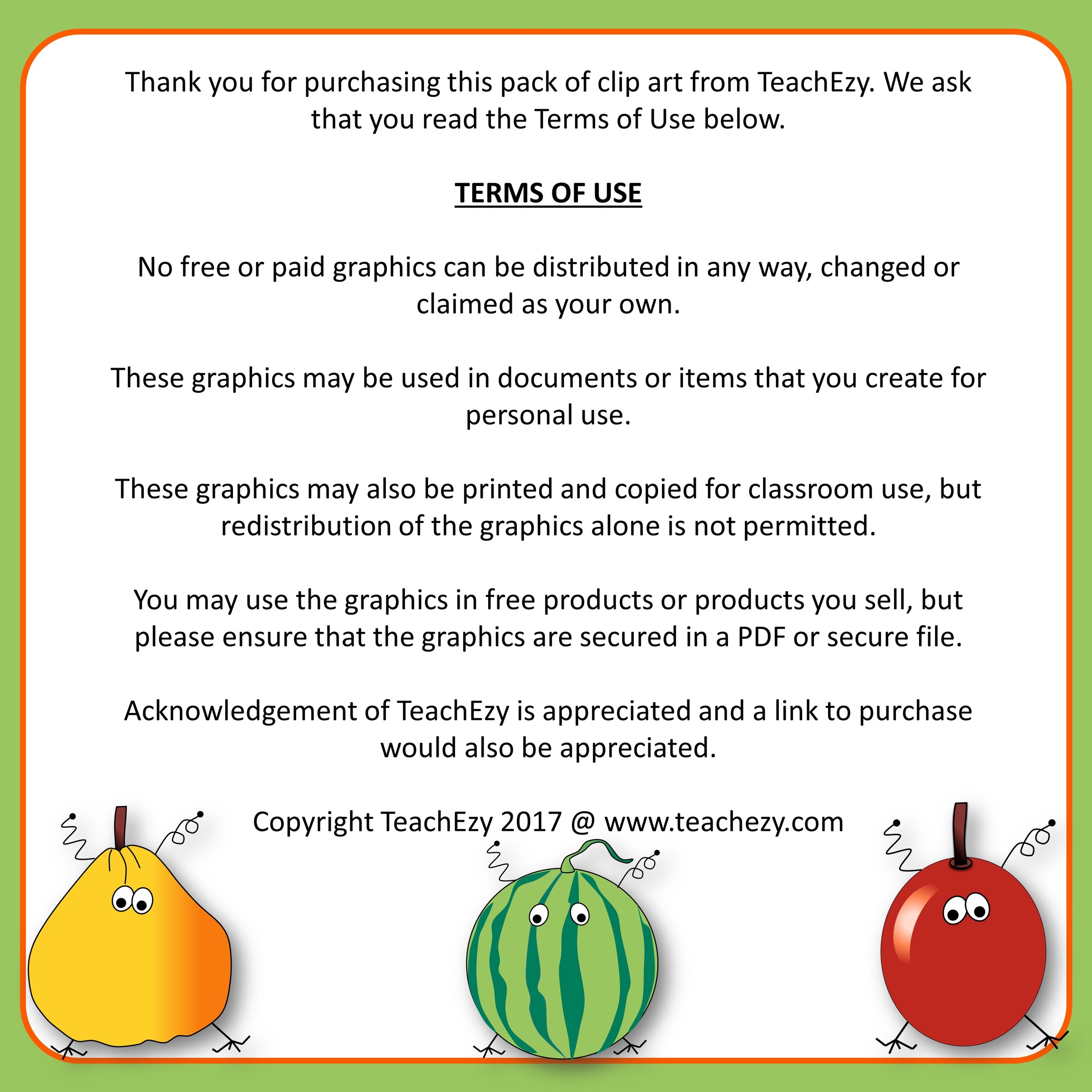 Thank you for purchasing this pack of clip art from TeachEzy. We ask that you read the Terms of Use below.

TERMS OF USE

No free or paid graphics can be distributed in any way, changed or claimed as your own.

These graphics may be used in documents or items that you create for personal use.

These graphics may also be printed and copied for classroom use, but redistribution of the graphics alone is not permitted.

You may use the graphics in free products or products you sell, but please ensure that the graphics are secured in a PDF or secure file.

Acknowledgement of TeachEzy is appreciated and a link to purchase would also be appreciated.

Copyright TeachEzy 2017 @ www.teachezy.com